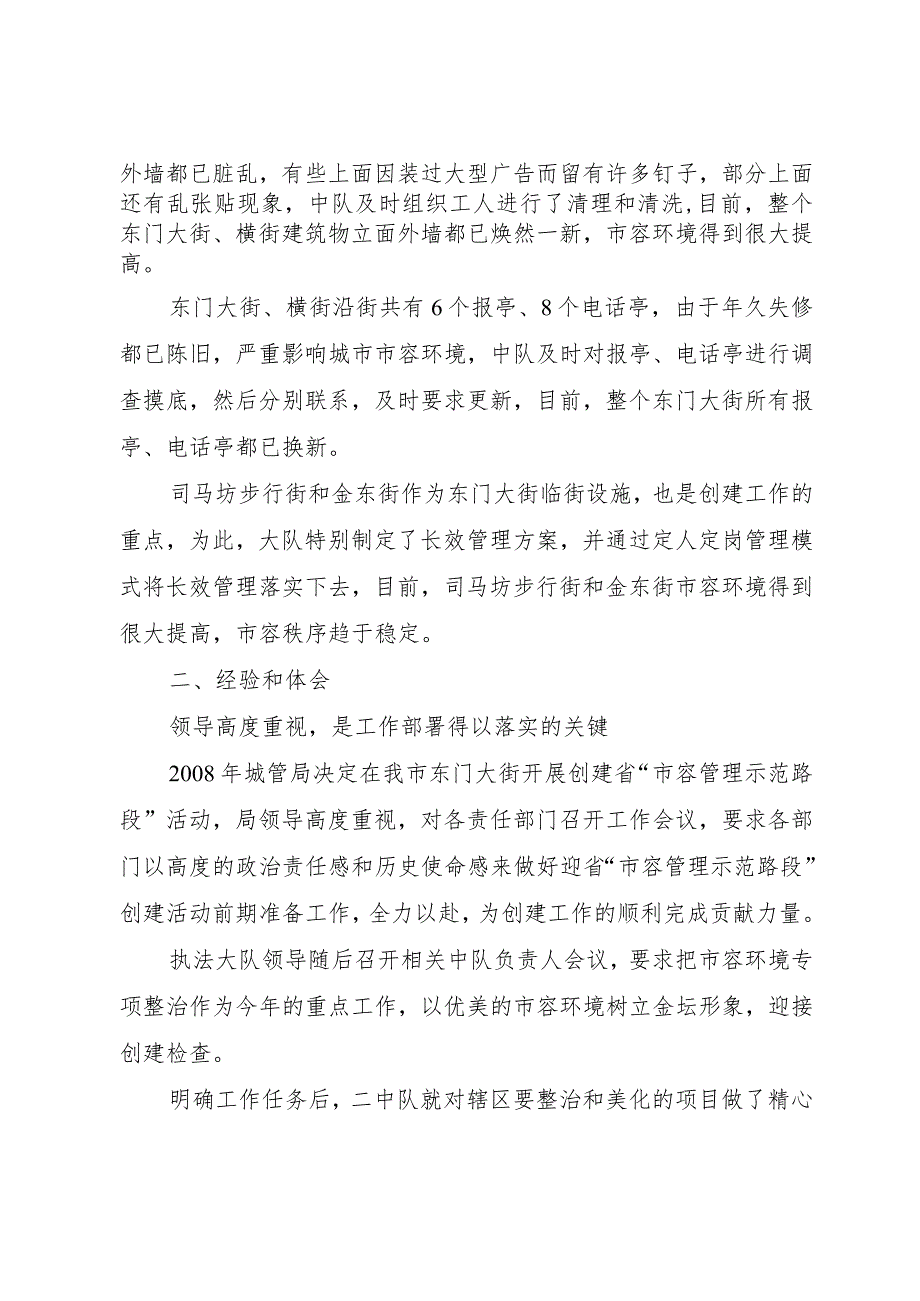 外墙都已脏乱，有些上面因装过大型广告而留有许多钉子，部分上面还有乱张贴现象，中队及时组织工人进行了清理和清洗，目前，整个东门大街、横街建筑物立面外墙都已焕然一新，市容环境得到很大提高。

东门大街、横街沿街共有6个报亭、8个电话亭，由于年久失修都已陈旧，严重影响城市市容环境，中队及时对报亭、电话亭进行调查摸底，然后分别联系，及时要求更新，目前，整个东门大街所有报亭、电话亭都已换新。

司马坊步行街和金东街作为东门大街临街设施，也是创建工作的重点，为此，大队特别制定了长效管理方案，并通过定人定岗管理模式将长效管理落实下去，目前，司马坊步行街和金东街市容环境得到很大提高，市容秩序趋于稳定。

二、经验和体会

领导高度重视，是工作部署得以落实的关键

2008年城管局决定在我市东门大街开展创建省“市容管理示范路段”活动，局领导高度重视，对各责任部门召开工作会议，要求各部门以高度的政治责任感和历史使命感来做好迎省“市容管理示范路段”创建活动前期准备工作，全力以赴，为创建工作的顺利完成贡献力量。

执法大队领导随后召开相关中队负责人会议，要求把市容环境专项整治作为今年的重点工作，以优美的市容环境树立金坛形象，迎接创建检查。

明确工作任务后，二中队就对辖区要整治和美化的项目做了精心